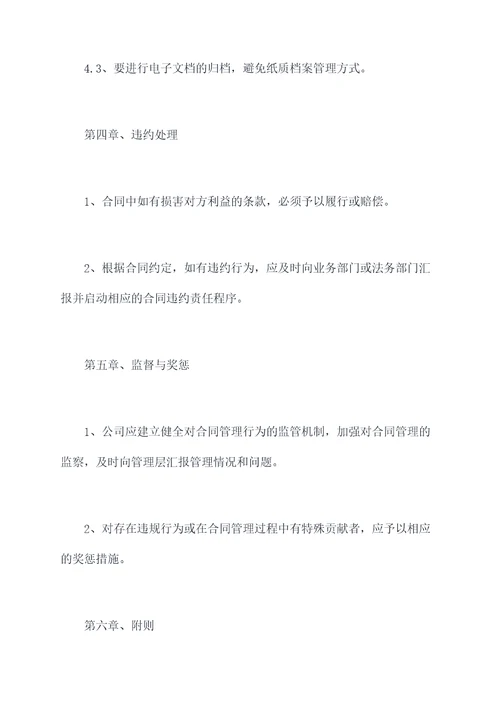 4.3、要进行电子文档的归档，避免纸质档案管理方式。

第四章、违约处理

1、合同中如有损害对方利益的条款，必须予以履行或赔偿。

2、根据合同约定，如有违约行为，应及时向业务部门或法务部门汇报并启动相应的合同违约责任程序。

第五章、监督与奖惩

1、公司应建立健全对合同管理行为的监管机制，加强对合同管理的监察，及时向管理层汇报管理情况和问题。

2、对存在违规行为或在合同管理过程中有特殊贡献者，应予以相应的奖惩措施。

第六章、附则